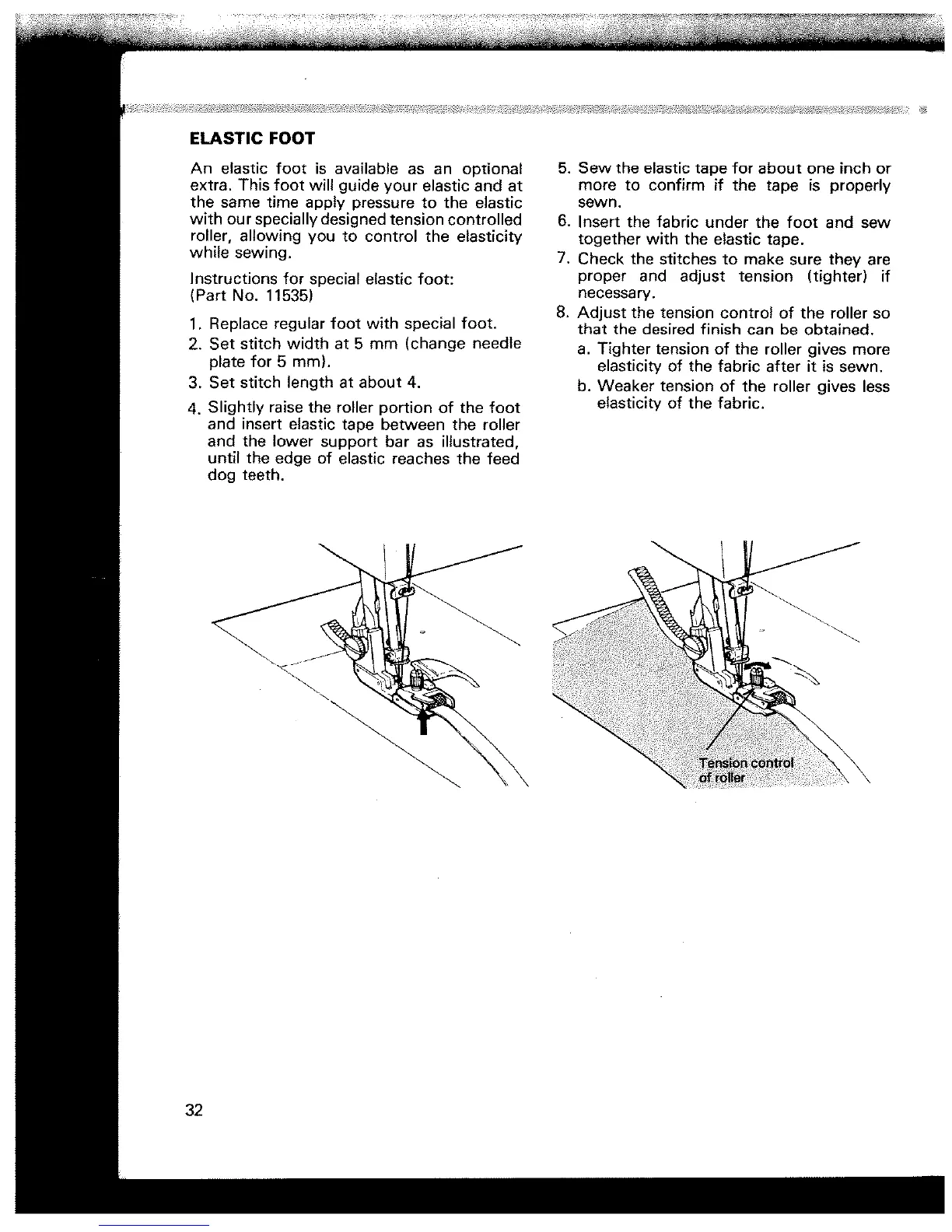 ELASTIC FOOT

An elastic foot is available as an optional extra. This foot will guide your elastic and at the same time apply pressure to the elastic with our specially designed tension controlled roller, allowing you to control the elasticity while sewing.

Instructions for special elastic foot: (Part No. 11535)

1. Replace regular foot with special foot.
2. Set stitch width at 5 mm (change needle plate for 5 mm).
3. Set stitch length at about 4.
4. Slightly raise the roller portion of the foot and insert elastic tape between the roller and the lower support bar as illustrated, until the edge of elastic reaches the feed dog teeth.
5. Sew the elastic tape for about one inch or more to confirm if the tape is properly sewn.
6. Insert the fabric under the foot and sew together with the elastic tape.
7. Check the stitches to make sure they are proper and adjust tension (tighter) if necessary.
8. Adjust the tension control of the roller so that the desired finish can be obtained.
a. Tighter tension of the roller gives more elasticity of the fabric after it is sewn.
b. Weaker tension of the roller gives less elasticity of the fabric.

Tension control of roller

32